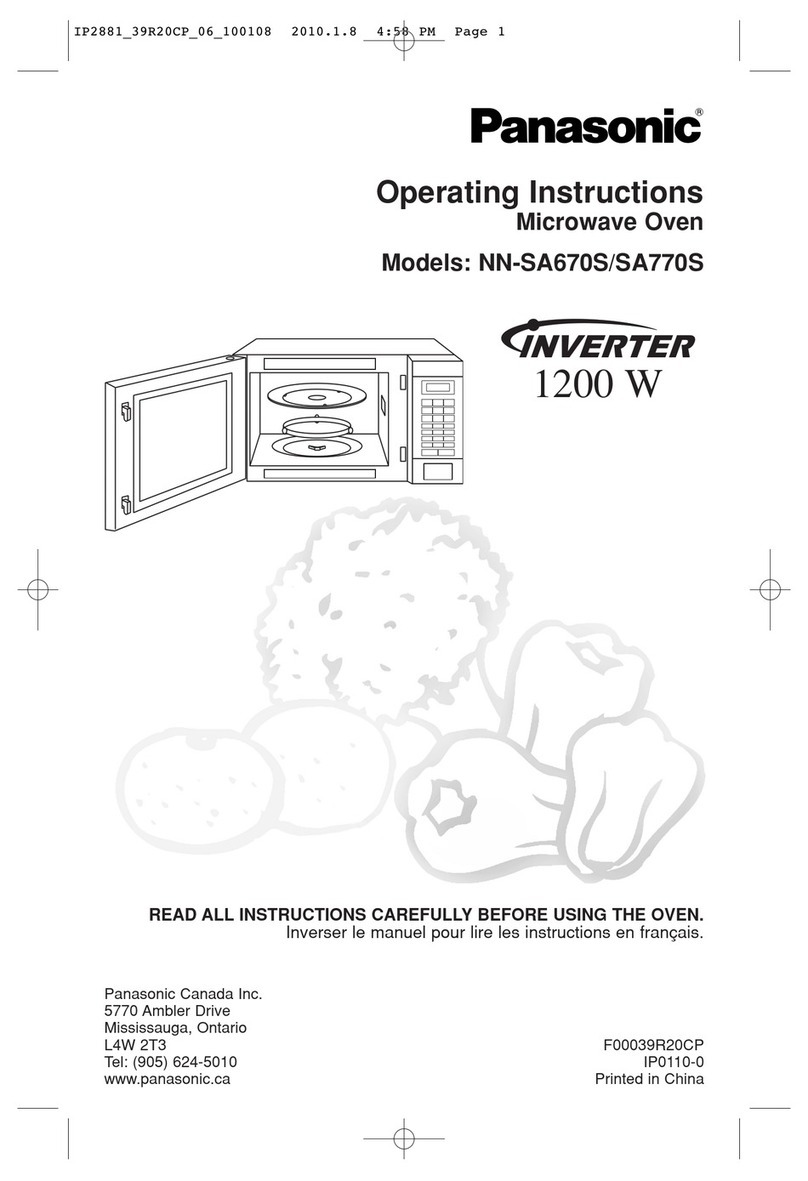 IP2881_39R20CP_06_100108 2010.1.8 4:58 PM Page 1

Panasonic®

Operating Instructions
Microwave Oven

Models: NN-SA670S/SA770S

INVERTER
1200 W

READ ALL INSTRUCTIONS CAREFULLY BEFORE USING THE OVEN.
Inverser le manuel pour lire les instructions en français.

Panasonic Canada Inc.
5770 Ambler Drive
Mississauga, Ontario
L4W 2T3
Tel: (905) 624-5010
www.panasonic.ca

F00039R20CP
IP0110-0
Printed in China